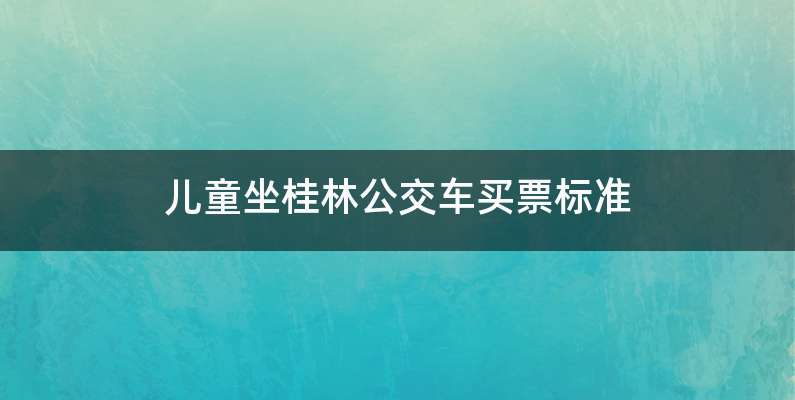 儿童坐桂林公交车买票标准